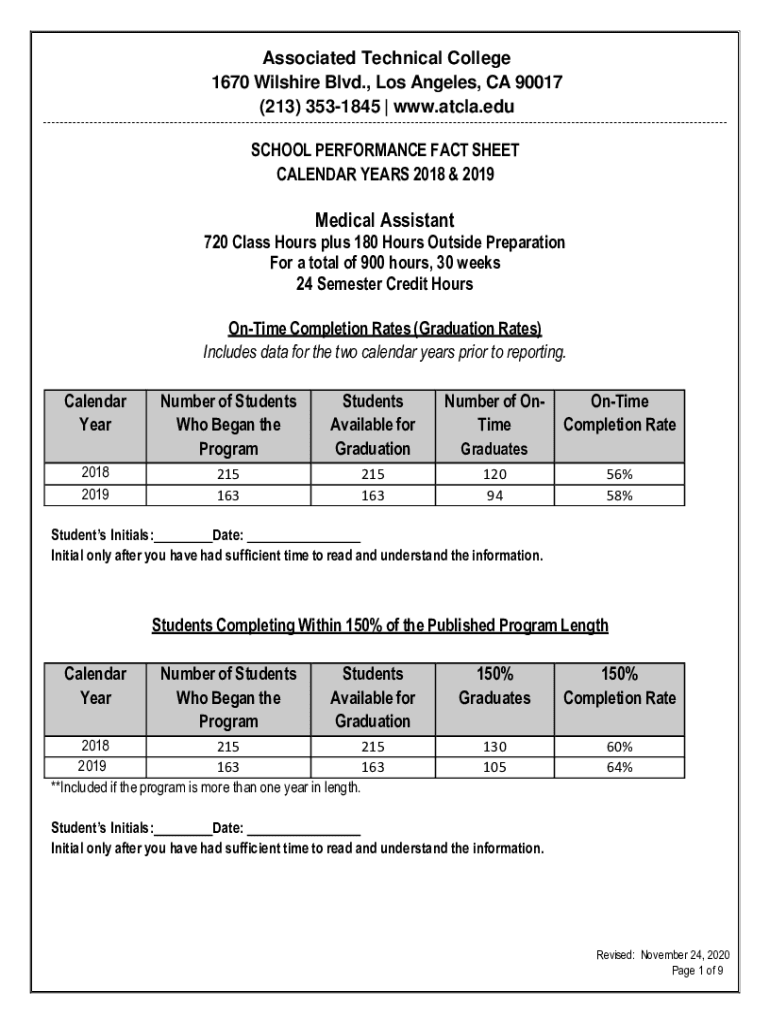 Associated Technical College
1670 Wilshire Blvd., Los Angeles, CA 90017
(213) 353-1845 | www.atcla.edu

SCHOOL PERFORMANCE FACT SHEET
CALENDAR YEARS 2018 & 2019

Medical Assistant
720 Class Hours plus 180 Hours Outside Preparation
For a total of 900 hours, 30 weeks
24 Semester Credit Hours

On-Time Completion Rates (Graduation Rates)
Includes data for the two calendar years prior to reporting.

| Calendar Year | Number of Students Who Began the Program | Students Available for Graduation | Number of On-Time Graduates | On-Time Completion Rate |
|---|---|---|---|---|
| 2018 | 215 | 215 | 120 | 56% |
| 2019 | 163 | 163 | 94 | 58% |

Student's Initials:________Date: ________________
Initial only after you have had sufficient time to read and understand the information.

Students Completing Within 150% of the Published Program Length

| Calendar Year | Number of Students Who Began the Program | Students Available for Graduation | 150% Graduates | 150% Completion Rate |
|---|---|---|---|---|
| 2018 | 215 | 215 | 130 | 60% |
| 2019 | 163 | 163 | 105 | 64% |

**Included if the program is more than one year in length.

Student's Initials:________Date: ________________
Initial only after you have had sufficient time to read and understand the information.

Revised: November 24, 2020
Page 1 of 9